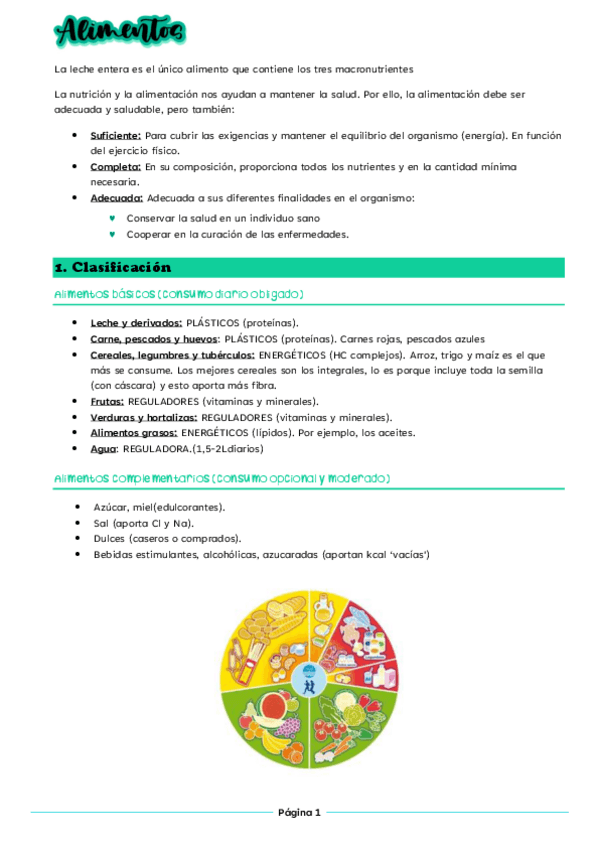 Alimentos

La leche entera es el único alimento que contiene los tres macronutrientes

La nutrición y la alimentación nos ayudan a mantener la salud. Por ello, la alimentación debe ser adecuada y saludable, pero también:

- Suficiente: Para cubrir las exigencias y mantener el equilibrio del organismo (energía). En función del ejercicio físico.
- Completa: En su composición, proporciona todos los nutrientes y en la cantidad mínima necesaria.
- Adecuada: Adecuada a sus diferentes finalidades en el organismo:
  - Conservar la salud en un individuo sano
  - Cooperar en la curación de las enfermedades.

1. Clasificación

Alimentos básicos (consumo diario obligado)

- Leche y derivados: PLÁSTICOS (proteínas).
- Carne, pescados y huevos: PLÁSTICOS (proteínas). Carnes rojas, pescados azules
- Cereales, legumbres y tubérculos: ENERGÉTICOS (HC complejos). Arroz, trigo y maíz es el que más se consume. Los mejores cereales son los integrales, lo es porque incluye toda la semilla (con cáscara) y esto aporta más fibra.
- Frutas: REGULADORES (vitaminas y minerales).
- Verduras y hortalizas: REGULADORES (vitaminas y minerales).
- Alimentos grasos: ENERGÉTICOS (lípidos). Por ejemplo, los aceites.
- Agua: REGULADORA.(1,5-2Ldiarios)

Alimentos complementarios (consumo opcional y moderado)

- Azúcar, miel(edulcorantes).
- Sal (aporta Cl y Na).
- Dulces (caseros o comprados).
- Bebidas estimulantes, alcohólicas, azucaradas (aportan kcal 'vacías')

Página 1